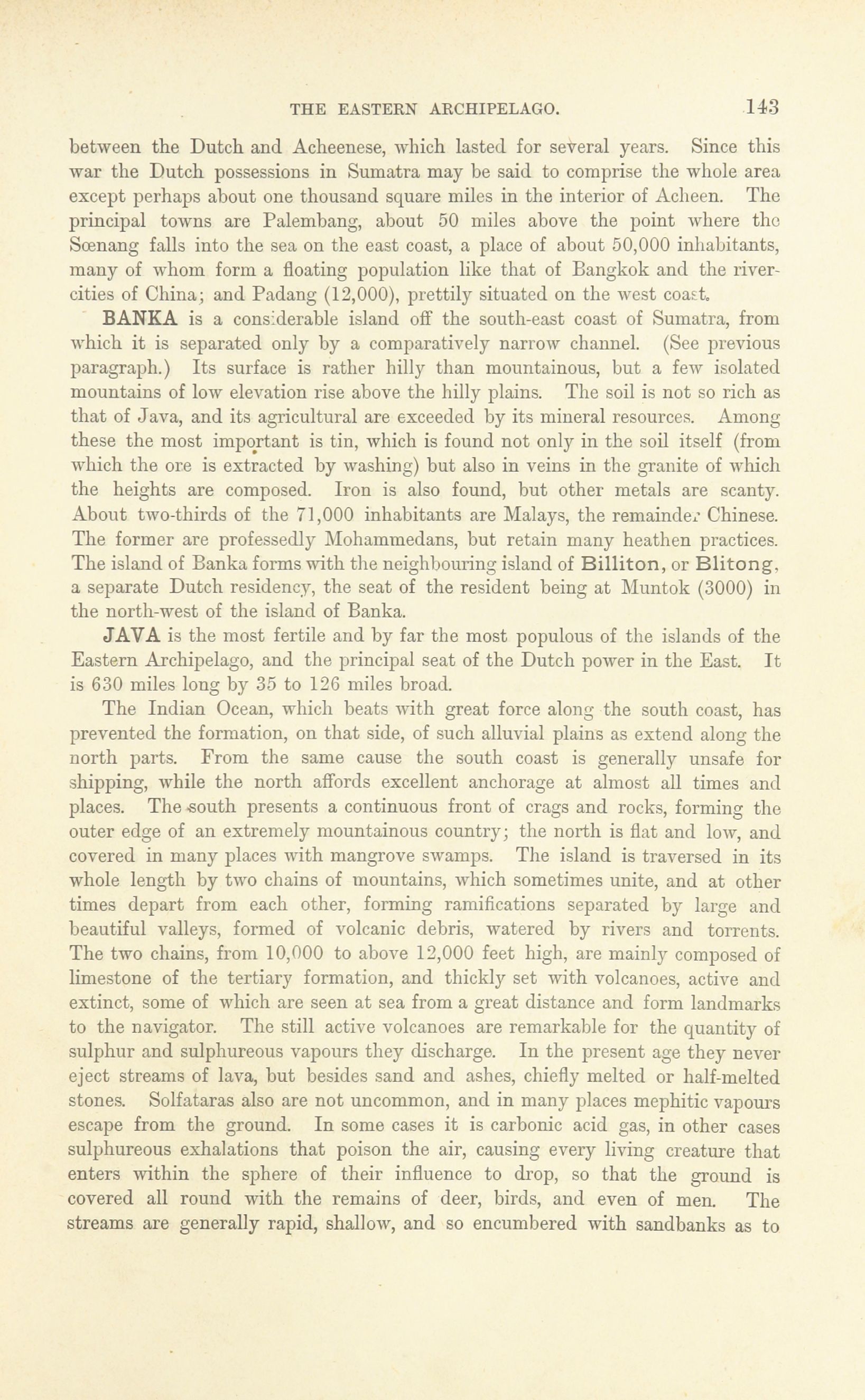 THE EASTERN ARCHIPELAGO. 143

between the Dutch and Acheenese, which lasted for several years. Since this war the Dutch possessions in Sumatra may be said to comprise the whole area except perhaps about one thousand square miles in the interior of Acheen. The principal towns are Palembang, about 50 miles above the point where the Sœnang falls into the sea on the east coast, a place of about 50,000 inhabitants, many of whom form a floating population like that of Bangkok and the river-cities of China; and Padang (12,000), prettily situated on the west coast.

BANKA is a considerable island off the south-east coast of Sumatra, from which it is separated only by a comparatively narrow channel. (See previous paragraph.) Its surface is rather hilly than mountainous, but a few isolated mountains of low elevation rise above the hilly plains. The soil is not so rich as that of Java, and its agricultural are exceeded by its mineral resources. Among these the most important is tin, which is found not only in the soil itself (from which the ore is extracted by washing) but also in veins in the granite of which the heights are composed. Iron is also found, but other metals are scanty. About two-thirds of the 71,000 inhabitants are Malays, the remainder Chinese. The former are professedly Mohammedans, but retain many heathen practices. The island of Banka forms with the neighbouring island of Billiton, or Blitong, a separate Dutch residency, the seat of the resident being at Muntok (3000) in the north-west of the island of Banka.

JAVA is the most fertile and by far the most populous of the islands of the Eastern Archipelago, and the principal seat of the Dutch power in the East. It is 630 miles long by 35 to 126 miles broad.

The Indian Ocean, which beats with great force along the south coast, has prevented the formation, on that side, of such alluvial plains as extend along the north parts. From the same cause the south coast is generally unsafe for shipping, while the north affords excellent anchorage at almost all times and places. The south presents a continuous front of crags and rocks, forming the outer edge of an extremely mountainous country; the north is flat and low, and covered in many places with mangrove swamps. The island is traversed in its whole length by two chains of mountains, which sometimes unite, and at other times depart from each other, forming ramifications separated by large and beautiful valleys, formed of volcanic debris, watered by rivers and torrents. The two chains, from 10,000 to above 12,000 feet high, are mainly composed of limestone of the tertiary formation, and thickly set with volcanoes, active and extinct, some of which are seen at sea from a great distance and form landmarks to the navigator. The still active volcanoes are remarkable for the quantity of sulphur and sulphureous vapours they discharge. In the present age they never eject streams of lava, but besides sand and ashes, chiefly melted or half-melted stones. Solfataras also are not uncommon, and in many places mephitic vapours escape from the ground. In some cases it is carbonic acid gas, in other cases sulphureous exhalations that poison the air, causing every living creature that enters within the sphere of their influence to drop, so that the ground is covered all round with the remains of deer, birds, and even of men. The streams are generally rapid, shallow, and so encumbered with sandbanks as to